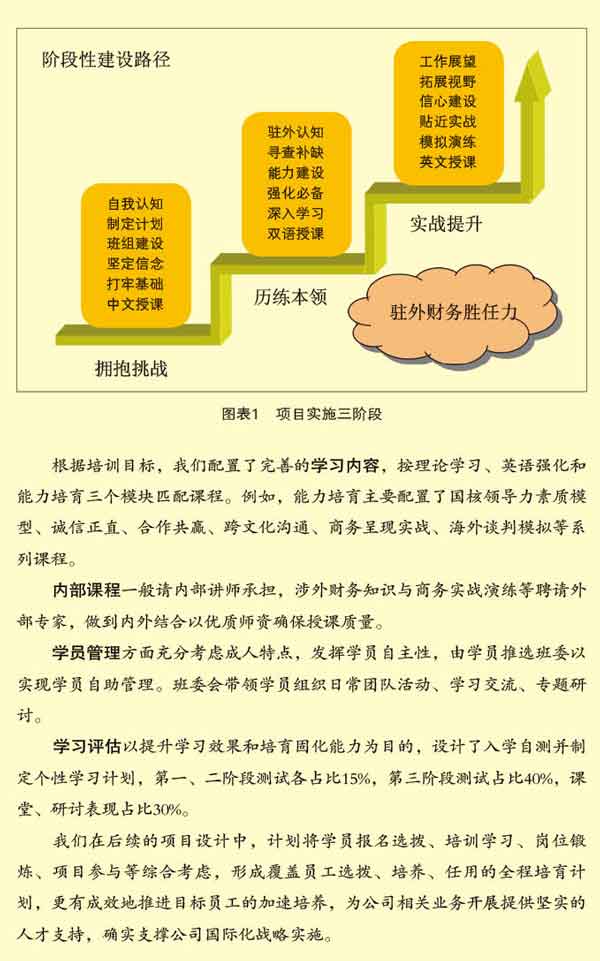 阶段性建设路径

自我认知
制定计划
班组建设
坚定信念
打牢基础
中文授课

拥抱挑战

驻外认知
寻查补缺
能力建设
强化必备
深入学习
双语授课

历练本领

工作展望
拓展视野
信心建设
贴近实战
模拟演练
英文授课

实战提升

驻外财务胜任力

图表1 项目实施三阶段

根据培训目标，我们配置了完善的学习内容，按理论学习、英语强化和能力培育三个模块匹配课程。例如，能力培育主要配置了国核领导力素质模型、诚信正直、合作共赢、跨文化沟通、商务呈现实战、海外谈判模拟等系列课程。

内部课程一般请内部讲师承担，涉外财务知识与商务实战演练等聘请外部专家，做到内外结合以优质师资确保授课质量。

学员管理方面充分考虑成人特点，发挥学员自主性，由学员推选班委以实现学员自助管理。班委会带领学员组织日常团队活动、学习交流、专题研讨。

学习评估以提升学习效果和培育固化能力为目的，设计了入学自测并制定个性学习计划，第一、二阶段测试各占比15%，第三阶段测试占比40%，课堂、研讨表现占比30%。

我们在后续的项目设计中，计划将学员报名选拔、培训学习、岗位锻炼、项目参与等综合考虑，形成覆盖员工选拔、培养、任用的全程培育计划，更有成效地推进目标员工的加速培养，为公司相关业务开展提供坚实的人才支持，确实支撑公司国际化战略实施。